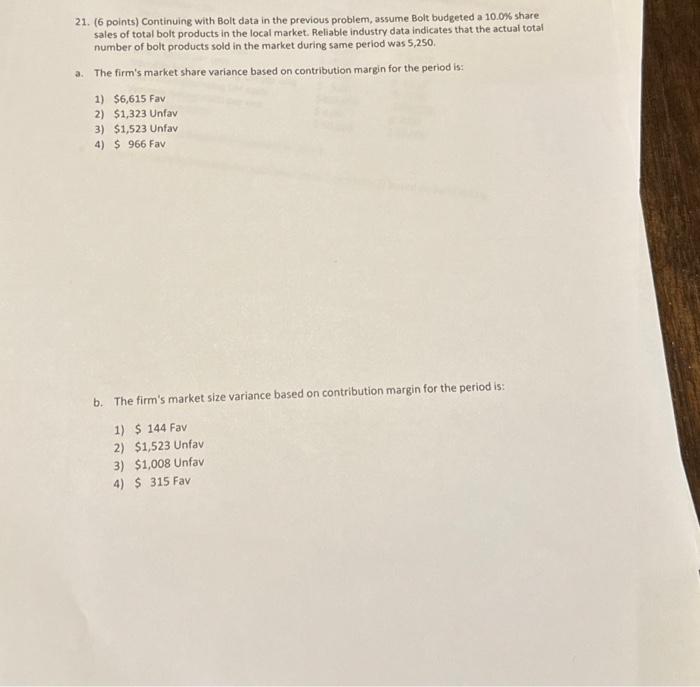 21. (6 points) Continuing with Bolt data in the previous problem, assume Bolt budgeted a 10.0% share sales of total bolt products in the local market. Reliable industry data indicates that the actual total number of bolt products sold in the market during same period was 5,250.

a. The firm's market share variance based on contribution margin for the period is:

1) \$6,615 Fav
2) \$1,323 Unfav
3) \$1,523 Unfav
4) \$ 966 Fav

b. The firm's market size variance based on contribution margin for the period is:

1) \$ 144 Fav
2) \$1,523 Unfav
3) \$1,008 Unfav
4) \$ 315 Fav